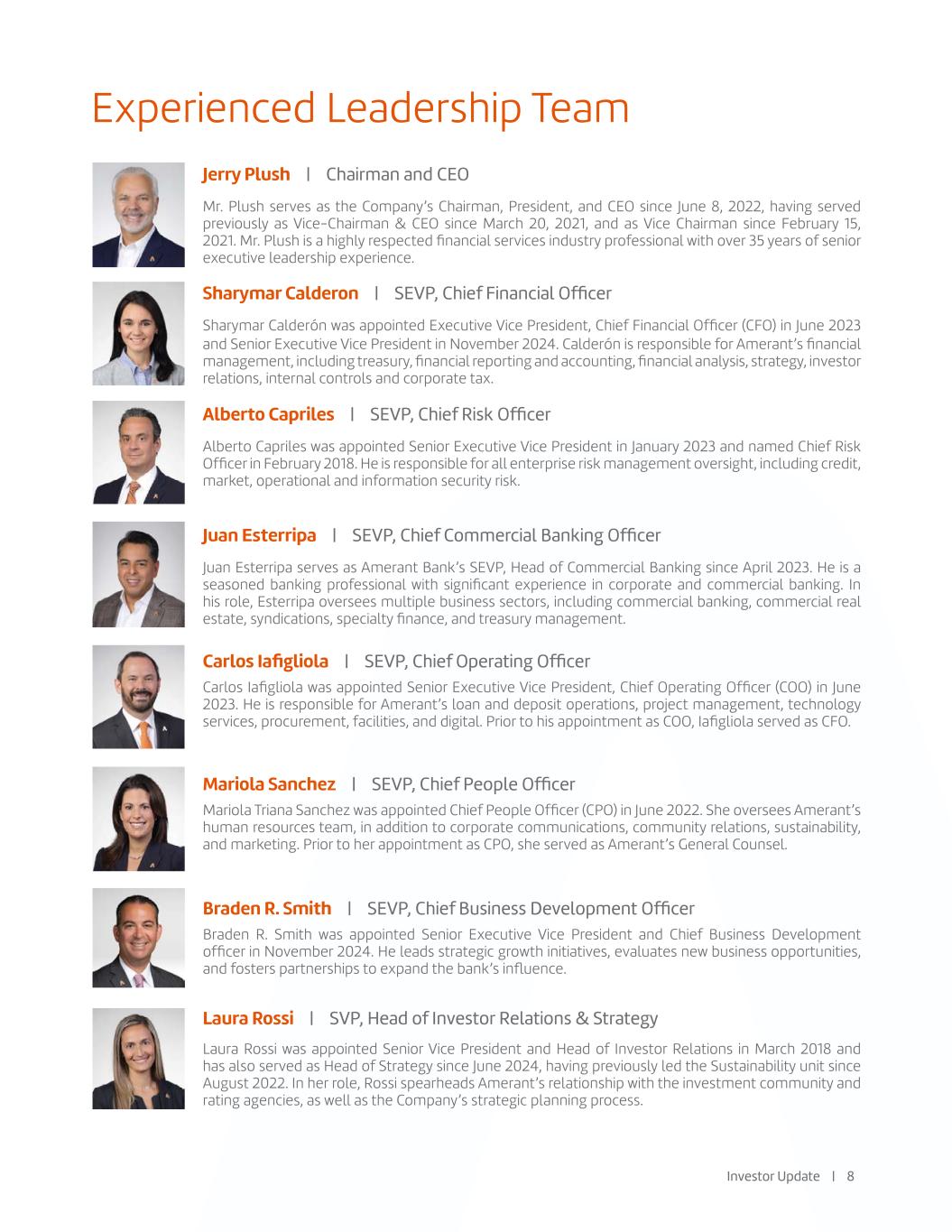 Experienced Leadership Team

Jerry Plush | Chairman and CEO

Mr. Plush serves as the Company's Chairman, President, and CEO since June 8, 2022, having served previously as Vice-Chairman & CEO since March 20, 2021, and as Vice Chairman since February 15, 2021. Mr. Plush is a highly respected financial services industry professional with over 35 years of senior executive leadership experience.

Sharymar Calderon | SEVP, Chief Financial Officer

Sharymar Calderón was appointed Executive Vice President, Chief Financial Officer (CFO) in June 2023 and Senior Executive Vice President in November 2024. Calderón is responsible for Amerant's financial management, including treasury, financial reporting and accounting, financial analysis, strategy, investor relations, internal controls and corporate tax.

Alberto Capriles | SEVP, Chief Risk Officer

Alberto Capriles was appointed Senior Executive Vice President in January 2023 and named Chief Risk Officer in February 2018. He is responsible for all enterprise risk management oversight, including credit, market, operational and information security risk.

Juan Esterripa | SEVP, Chief Commercial Banking Officer

Juan Esterripa serves as Amerant Bank's SEVP, Head of Commercial Banking since April 2023. He is a seasoned banking professional with significant experience in corporate and commercial banking. In his role, Esterripa oversees multiple business sectors, including commercial banking, commercial real estate, syndications, specialty finance, and treasury management.

Carlos Iafigliola | SEVP, Chief Operating Officer

Carlos Iafigliola was appointed Senior Executive Vice President, Chief Operating Officer (COO) in June 2023. He is responsible for Amerant's loan and deposit operations, project management, technology services, procurement, facilities, and digital. Prior to his appointment as COO, Iafigliola served as CFO.

Mariola Sanchez | SEVP, Chief People Officer

Mariola Triana Sanchez was appointed Chief People Officer (CPO) in June 2022. She oversees Amerant's human resources team, in addition to corporate communications, community relations, sustainability, and marketing. Prior to her appointment as CPO, she served as Amerant's General Counsel.

Braden R. Smith | SEVP, Chief Business Development Officer

Braden R. Smith was appointed Senior Executive Vice President and Chief Business Development officer in November 2024. He leads strategic growth initiatives, evaluates new business opportunities, and fosters partnerships to expand the bank's influence.

Laura Rossi | SVP, Head of Investor Relations & Strategy

Laura Rossi was appointed Senior Vice President and Head of Investor Relations in March 2018 and has also served as Head of Strategy since June 2024, having previously led the Sustainability unit since August 2022. In her role, Rossi spearheads Amerant's relationship with the investment community and rating agencies, as well as the Company's strategic planning process.

Investor Update | 8